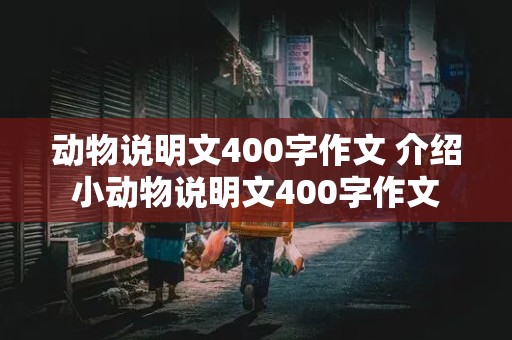 动物说明文400字作文 介绍小动物说明文400字作文